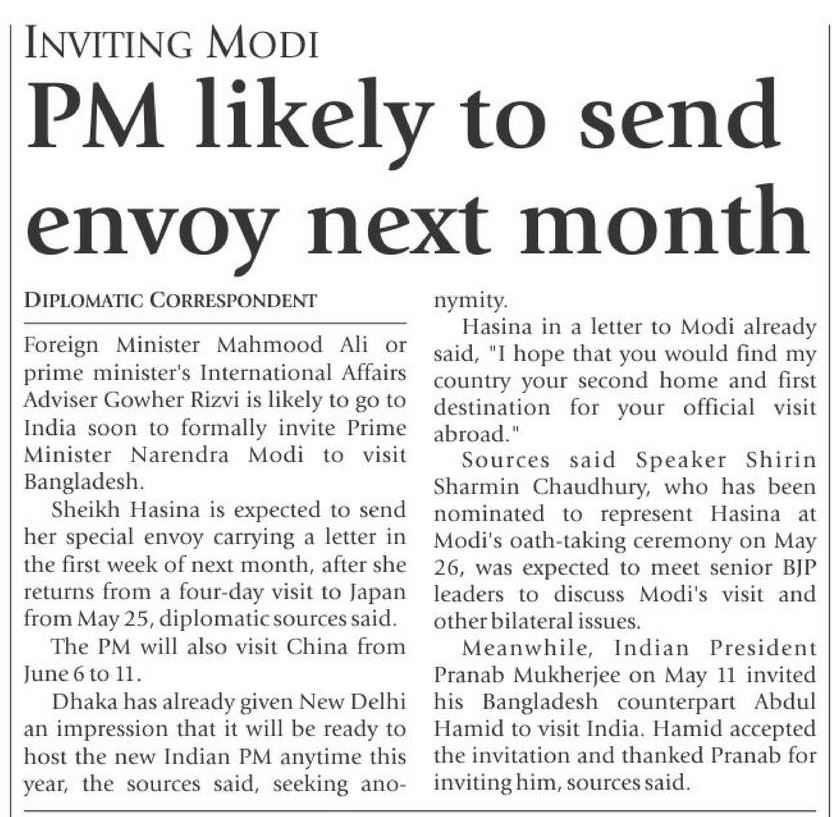 INVITING MODI

PM likely to send envoy next month

DIPLOMATIC CORRESPONDENT

Foreign Minister Mahmood Ali or prime minister's International Affairs Adviser Gowher Rizvi is likely to go to India soon to formally invite Prime Minister Narendra Modi to visit Bangladesh.

Sheikh Hasina is expected to send her special envoy carrying a letter in the first week of next month, after she returns from a four-day visit to Japan from May 25, diplomatic sources said.

The PM will also visit China from June 6 to 11.

Dhaka has already given New Delhi an impression that it will be ready to host the new Indian PM anytime this year, the sources said, seeking anonymity.

Hasina in a letter to Modi already said, "I hope that you would find my country your second home and first destination for your official visit abroad."

Sources said Speaker Shirin Sharmin Chaudhury, who has been nominated to represent Hasina at Modi's oath-taking ceremony on May 26, was expected to meet senior BJP leaders to discuss Modi's visit and other bilateral issues.

Meanwhile, Indian President Pranab Mukherjee on May 11 invited his Bangladesh counterpart Abdul Hamid to visit India. Hamid accepted the invitation and thanked Pranab for inviting him, sources said.